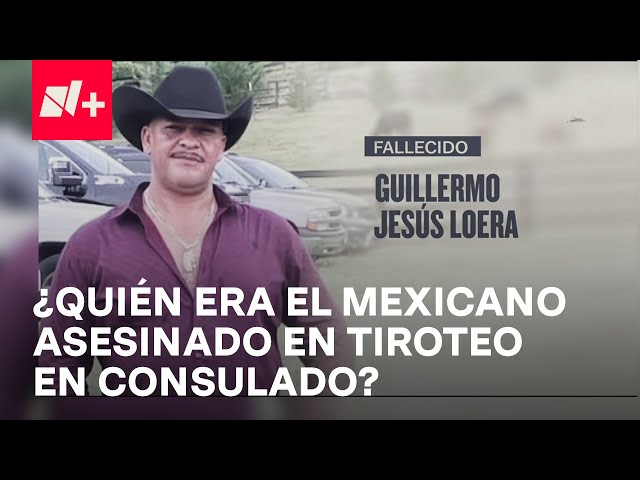 N+

FALLECIDO

GUILLERMO JESÚS LOERA

¿QUIÉN ERA EL MEXICANO ASESINADO EN TIROTEO EN CONSULADO?